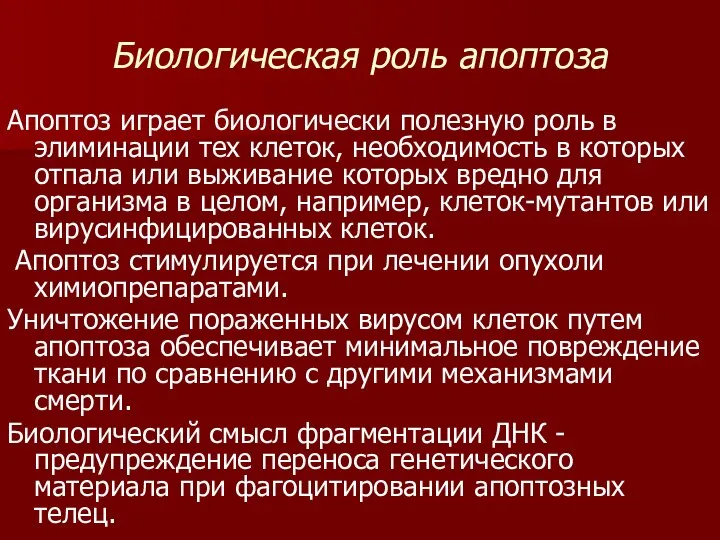 Биологическая роль апоптоза

Апоптоз играет биологически полезную роль в элиминации тех клеток, необходимость в которых отпала или выживание которых вредно для организма в целом, например, клеток-мутантов или вирусинфицированных клеток.

Апоптоз стимулируется при лечении опухоли химиопрепаратами.

Уничтожение пораженных вирусом клеток путем апоптоза обеспечивает минимальное повреждение ткани по сравнению с другими механизмами смерти.

Биологический смысл фрагментации ДНК - предупреждение переноса генетического материала при фагоцитировании апоптозных телец.